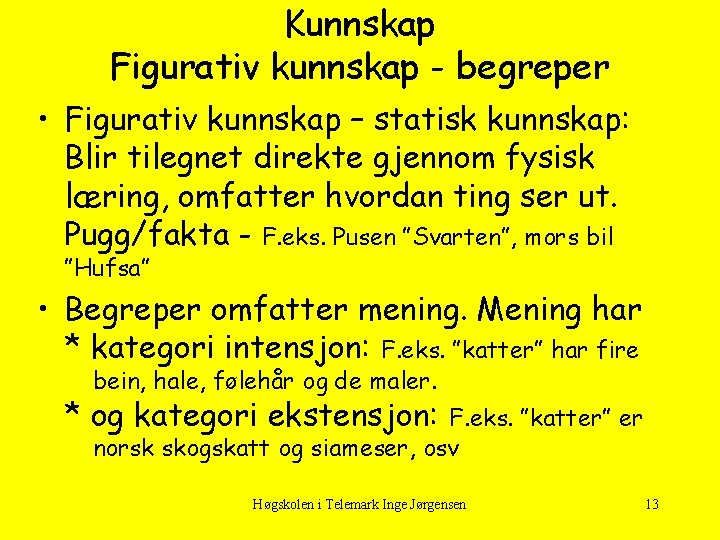 Kunnskap
Figurativ kunnskap - begreper

• Figurativ kunnskap – statisk kunnskap: Blir tilegnet direkte gjennom fysisk læring, omfatter hvordan ting ser ut. Pugg/fakta - F.eks. Pusen "Svarten", mors bil "Hufsa"

• Begreper omfatter mening. Mening har
* kategori intensjon: F.eks. "katter" har fire bein, hale, følehår og de maler.
* og kategori ekstensjon: F.eks. "katter" er norsk skogskatt og siameser, osv

Høgskolen i Telemark Inge Jørgensen 13